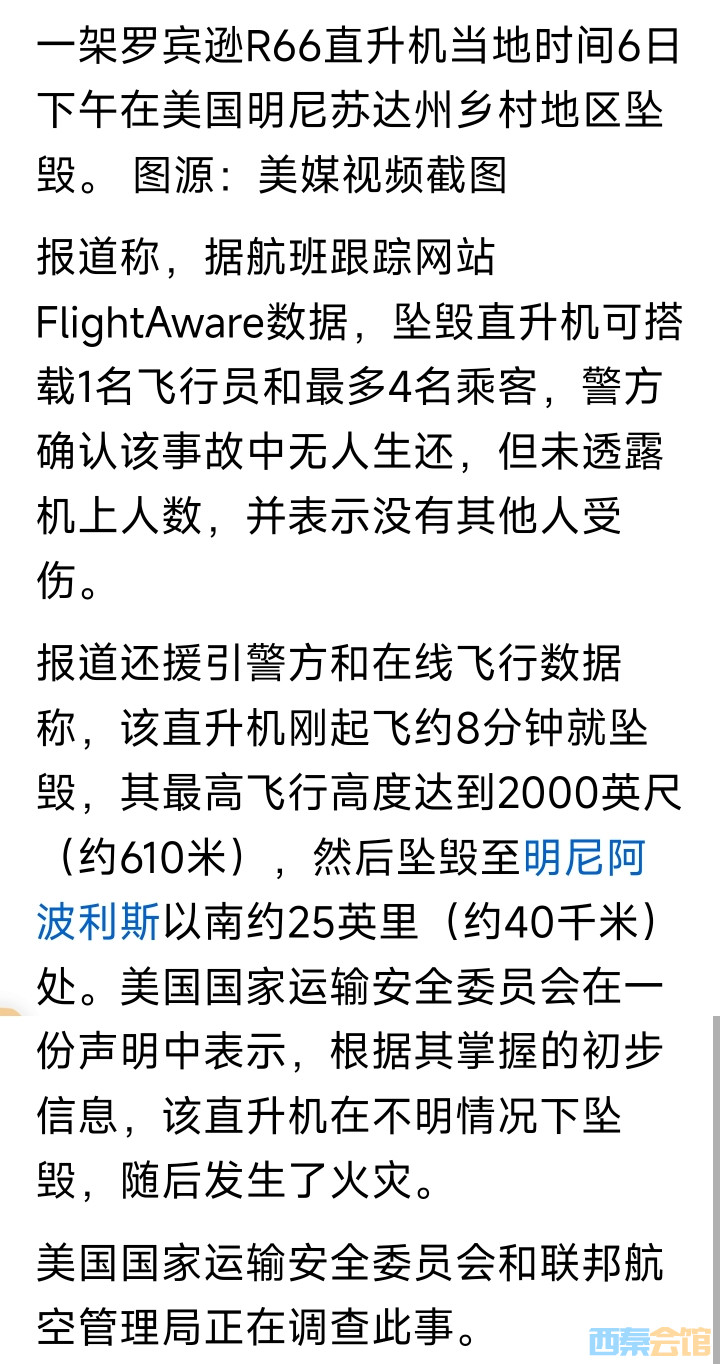 一架罗宾逊R66直升机当地时间6日下午在美国明尼苏达州乡村地区坠毁。 图源：美媒视频截图

报道称，据航班跟踪网站FlightAware数据，坠毁直升机可搭载1名飞行员和最多4名乘客，警方确认该事故中无人生还，但未透露机上人数，并表示没有其他人受伤。

报道还援引警方和在线飞行数据称，该直升机刚起飞约8分钟就坠毁，其最高飞行高度达到2000英尺（约610米），然后坠毁至明尼阿波利斯以南约25英里（约40千米）处。美国国家运输安全委员会在一份声明中表示，根据其掌握的初步信息，该直升机在不明情况下坠毁，随后发生了火灾。

美国国家运输安全委员会和联邦航空管理局正在调查此事。

西秦会馆